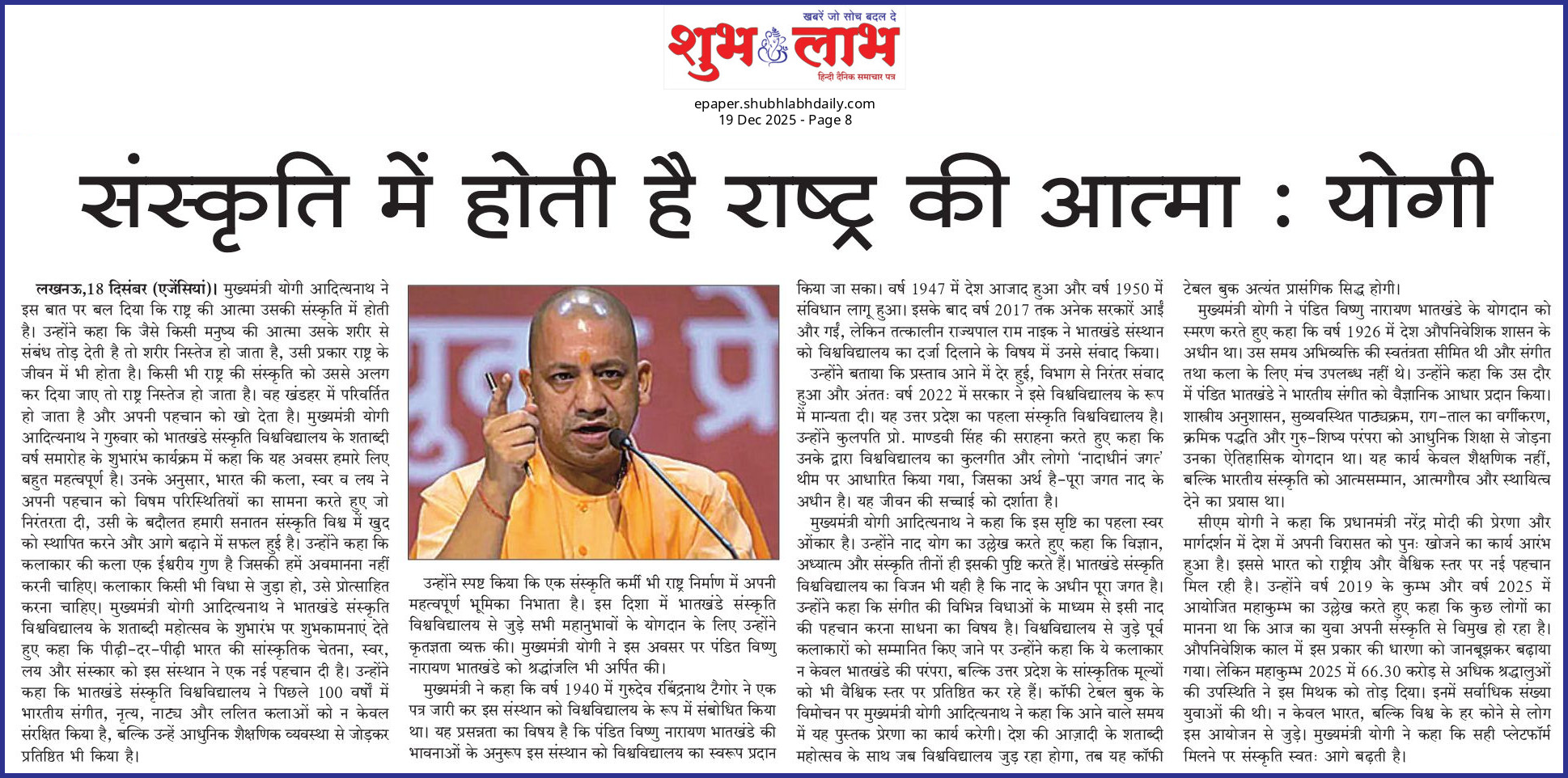 खबरें जो सोच बदल दे

शुभ लाभ

हिन्दी दैनिक समाचार पत्र

epaper.shubhlabhdaily.com
19 Dec 2025 - Page 8

संस्कृति में होती है राष्ट्र की आत्मा : योगी

लखनऊ,18 दिसंबर (एजेंसियां)। मुख्यमंत्री योगी आदित्यनाथ ने इस बात पर बल दिया कि राष्ट्र की आत्मा उसकी संस्कृति में होती है। उन्होंने कहा कि जैसे किसी मनुष्य की आत्मा उसके शरीर से संबंध तोड़ देती है तो शरीर निस्तेज हो जाता है, उसी प्रकार राष्ट्र के जीवन में भी होता है। किसी भी राष्ट्र की संस्कृति को उससे अलग कर दिया जाए तो राष्ट्र निस्तेज हो जाता है। वह खंडहर में परिवर्तित हो जाता है और अपनी पहचान को खो देता है। मुख्यमंत्री योगी आदित्यनाथ ने गुरुवार को भातखंडे संस्कृति विश्वविद्यालय के शताब्दी वर्ष समारोह के शुभारंभ कार्यक्रम में कहा कि यह अवसर हमारे लिए बहुत महत्वपूर्ण है। उनके अनुसार, भारत की कला, स्वर व लय ने अपनी पहचान को विषम परिस्थितियों का सामना करते हुए जो निरंतरता दी, उसी के बदौलत हमारी सनातन संस्कृति विश्व में खुद को स्थापित करने और आगे बढ़ाने में सफल हुई है। उन्होंने कहा कि कलाकार की कला एक ईश्वरीय गुण है जिसकी हमें अवमानना नहीं करनी चाहिए। कलाकार किसी भी विधा से जुड़ा हो, उसे प्रोत्साहित करना चाहिए। मुख्यमंत्री योगी आदित्यनाथ ने भातखंडे संस्कृति विश्वविद्यालय के शताब्दी महोत्सव के शुभारंभ पर शुभकामनाएं देते हुए कहा कि पीढ़ी-दर-पीढ़ी भारत की सांस्कृतिक चेतना, स्वर, लय और संस्कार को इस संस्थान ने एक नई पहचान दी है। उन्होंने कहा कि भातखंडे संस्कृति विश्वविद्यालय ने पिछले 100 वर्षों में भारतीय संगीत, नृत्य, नाट्य और ललित कलाओं को न केवल संरक्षित किया है, बल्कि उन्हें आधुनिक शैक्षणिक व्यवस्था से जोड़कर प्रतिष्ठित भी किया है।

उन्होंने स्पष्ट किया कि एक संस्कृति कर्मी भी राष्ट्र निर्माण में अपनी महत्वपूर्ण भूमिका निभाता है। इस दिशा में भातखंडे संस्कृति विश्वविद्यालय से जुड़े सभी महानुभावों के योगदान के लिए उन्होंने कृतज्ञता व्यक्त की। मुख्यमंत्री योगी ने इस अवसर पर पंडित विष्णु नारायण भातखंडे को श्रद्धांजलि भी अर्पित की।

मुख्यमंत्री ने कहा कि वर्ष 1940 में गुरुदेव रबिंद्रनाथ टैगोर ने एक पत्र जारी कर इस संस्थान को विश्वविद्यालय के रूप में संबोधित किया था। यह प्रसन्नता का विषय है कि पंडित विष्णु नारायण भातखंडे की भावनाओं के अनुरूप इस संस्थान को विश्वविद्यालय का स्वरूप प्रदान किया जा सका। वर्ष 1947 में देश आजाद हुआ और वर्ष 1950 में संविधान लागू हुआ। इसके बाद वर्ष 2017 तक अनेक सरकारें आईं और गईं, लेकिन तत्कालीन राज्यपाल राम नाइक ने भातखंडे संस्थान को विश्वविद्यालय का दर्जा दिलाने के विषय में उनसे संवाद किया।

उन्होंने बताया कि प्रस्ताव आने में देर हुई, विभाग से निरंतर संवाद हुआ और अंततः वर्ष 2022 में सरकार ने इसे विश्वविद्यालय के रूप में मान्यता दी। यह उत्तर प्रदेश का पहला संस्कृति विश्वविद्यालय है। उन्होंने कुलपति प्रो. माण्डवी सिंह की सराहना करते हुए कहा कि उनके द्वारा विश्वविद्यालय का कुलगीत और लोगो 'नादाधीनं जगत' थीम पर आधारित किया गया, जिसका अर्थ है-पूरा जगत नाद के अधीन है। यह जीवन की सच्चाई को दर्शाता है।

मुख्यमंत्री योगी आदित्यनाथ ने कहा कि इस सृष्टि का पहला स्वर ओंकार है। उन्होंने नाद योग का उल्लेख करते हुए कहा कि विज्ञान, अध्यात्म और संस्कृति तीनों ही इसकी पुष्टि करते हैं। भातखंडे संस्कृति विश्वविद्यालय का विजन भी यही है कि नाद के अधीन पूरा जगत है। उन्होंने कहा कि संगीत की विभिन्न विधाओं के माध्यम से इसी नाद की पहचान करना साधना का विषय है। विश्वविद्यालय से जुड़े पूर्व कलाकारों को सम्मानित किए जाने पर उन्होंने कहा कि ये कलाकार न केवल भातखंडे की परंपरा, बल्कि उत्तर प्रदेश के सांस्कृतिक मूल्यों को भी वैश्विक स्तर पर प्रतिष्ठित कर रहे हैं। कॉफी टेबल बुक के विमोचन पर मुख्यमंत्री योगी आदित्यनाथ ने कहा कि आने वाले समय में यह पुस्तक प्रेरणा का कार्य करेगी। देश की आज़ादी के शताब्दी महोत्सव के साथ जब विश्वविद्यालय जुड़ रहा होगा, तब यह कॉफी टेबल बुक अत्यंत प्रासंगिक सिद्ध होगी।

मुख्यमंत्री योगी ने पंडित विष्णु नारायण भातखंडे के योगदान को स्मरण करते हुए कहा कि वर्ष 1926 में देश औपनिवेशिक शासन के अधीन था। उस समय अभिव्यक्ति की स्वतंत्रता सीमित थी और संगीत तथा कला के लिए मंच उपलब्ध नहीं थे। उन्होंने कहा कि उस दौर में पंडित भातखंडे ने भारतीय संगीत को वैज्ञानिक आधार प्रदान किया। शास्त्रीय अनुशासन, सुव्यवस्थित पाठ्यक्रम, राग-ताल का वर्गीकरण, क्रमिक पद्धति और गुरु-शिष्य परंपरा को आधुनिक शिक्षा से जोड़ना उनका ऐतिहासिक योगदान था। यह कार्य केवल शैक्षणिक नहीं, बल्कि भारतीय संस्कृति को आत्मसम्मान, आत्मगौरव और स्थायित्व देने का प्रयास था।

सीएम योगी ने कहा कि प्रधानमंत्री नरेंद्र मोदी की प्रेरणा और मार्गदर्शन में देश में अपनी विरासत को पुनः खोजने का कार्य आरंभ हुआ है। इससे भारत को राष्ट्रीय और वैश्विक स्तर पर नई पहचान मिल रही है। उन्होंने वर्ष 2019 के कुम्भ और वर्ष 2025 में आयोजित महाकुम्भ का उल्लेख करते हुए कहा कि कुछ लोगों का मानना था कि आज का युवा अपनी संस्कृति से विमुख हो रहा है। औपनिवेशिक काल में इस प्रकार की धारणा को जानबूझकर बढ़ाया गया। लेकिन महाकुम्भ 2025 में 66.30 करोड़ से अधिक श्रद्धालुओं की उपस्थिति ने इस मिथक को तोड़ दिया। इनमें सर्वाधिक संख्या युवाओं की थी। न केवल भारत, बल्कि विश्व के हर कोने से लोग इस आयोजन से जुड़े। मुख्यमंत्री योगी ने कहा कि सही प्लेटफॉर्म मिलने पर संस्कृति स्वतः आगे बढ़ती है।